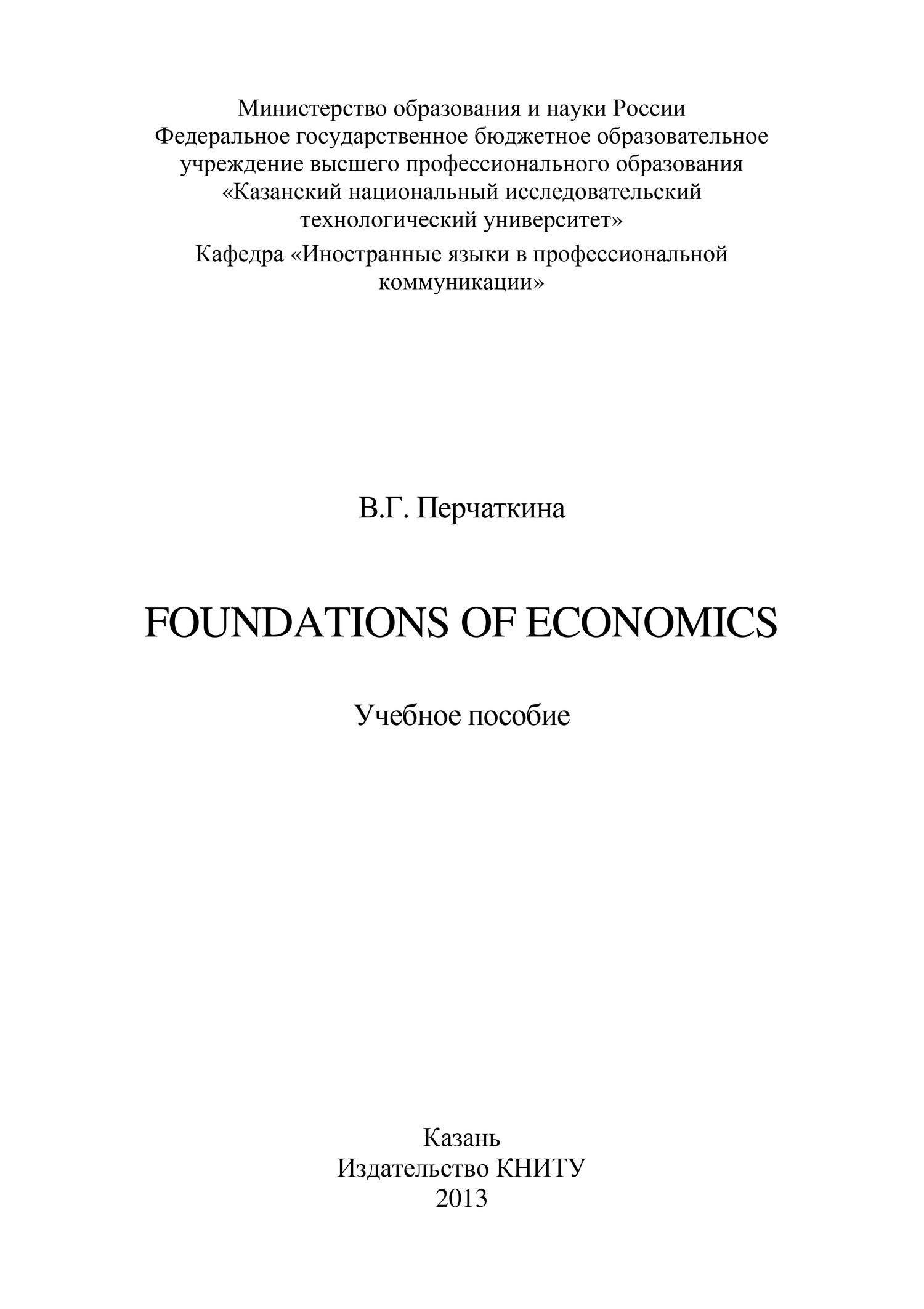 Министерство образования и науки России
Федеральное государственное бюджетное образовательное учреждение высшего профессионального образования
«Казанский национальный исследовательский технологический университет»

Кафедра «Иностранные языки в профессиональной коммуникации»

В.Г. Перчаткина

FOUNDATIONS OF ECONOMICS

Учебное пособие

Казань
Издательство КНИТУ
2013